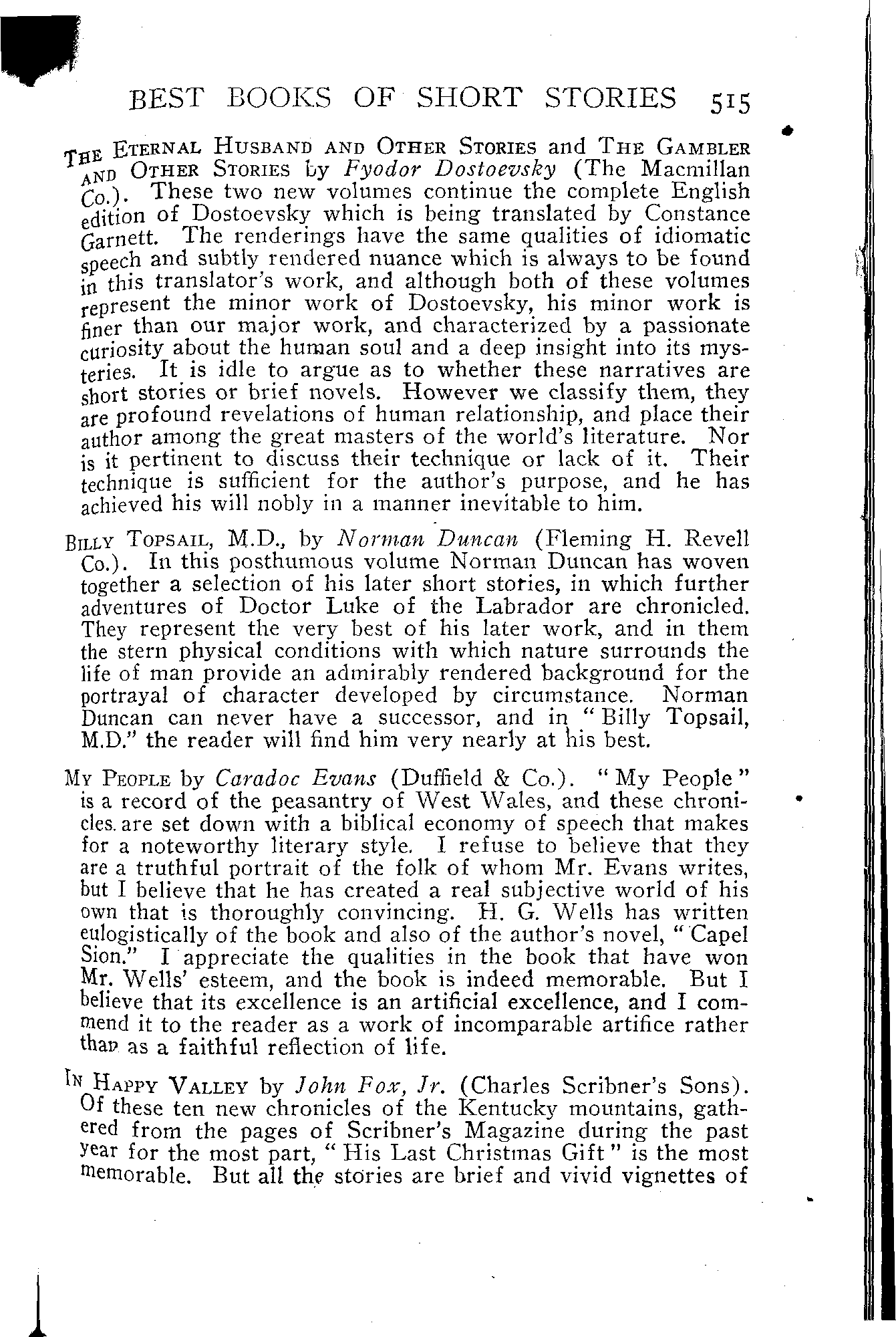 BEST BOOKS OF SHORT STORIES 515

THE ETERNAL HUSBAND AND OTHER STORIES and THE GAMBLER AND OTHER STORIES by Fyodor Dostoevsky (The Macmillan Co.). These two new volumes continue the complete English edition of Dostoevsky which is being translated by Constance Garnett. The renderings have the same qualities of idiomatic speech and subtly rendered nuance which is always to be found in this translator's work, and although both of these volumes represent the minor work of Dostoevsky, his minor work is finer than our major work, and characterized by a passionate curiosity about the human soul and a deep insight into its mysteries. It is idle to argue as to whether these narratives are short stories or brief novels. However we classify them, they are profound revelations of human relationship, and place their author among the great masters of the world's literature. Nor is it pertinent to discuss their technique or lack of it. Their technique is sufficient for the author's purpose, and he has achieved his will nobly in a manner inevitable to him.

BILLY TOPSAIL, M.D., by Norman Duncan (Fleming H. Revell Co.). In this posthumous volume Norman Duncan has woven together a selection of his later short stories, in which further adventures of Doctor Luke of the Labrador are chronicled. They represent the very best of his later work, and in them the stern physical conditions with which nature surrounds the life of man provide an admirably rendered background for the portrayal of character developed by circumstance. Norman Duncan can never have a successor, and in "Billy Topsail, M.D." the reader will find him very nearly at his best.

MY PEOPLE by Caradoc Evans (Duffield & Co.). "My People" is a record of the peasantry of West Wales, and these chronicles are set down with a biblical economy of speech that makes for a noteworthy literary style. I refuse to believe that they are a truthful portrait of the folk of whom Mr. Evans writes, but I believe that he has created a real subjective world of his own that is thoroughly convincing. H. G. Wells has written eulogistically of the book and also of the author's novel, "Capel Sion." I appreciate the qualities in the book that have won Mr. Wells' esteem, and the book is indeed memorable. But I believe that its excellence is an artificial excellence, and I commend it to the reader as a work of incomparable artifice rather than as a faithful reflection of life.

IN HAPPY VALLEY by John Fox, Jr. (Charles Scribner's Sons). Of these ten new chronicles of the Kentucky mountains, gathered from the pages of Scribner's Magazine during the past year for the most part, "His Last Christmas Gift" is the most memorable. But all the stories are brief and vivid vignettes of